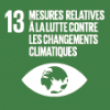 13 MESURES RELATIVES À LA LUTTE CONTRE LES CHANGEMENTS CLIMATIQUES